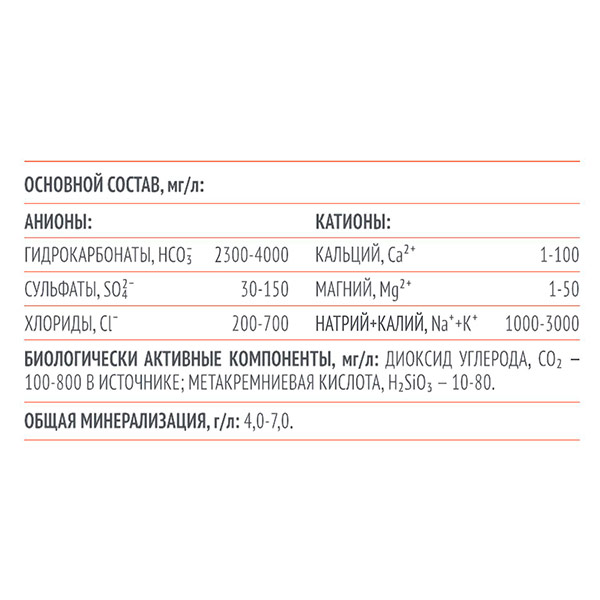 ОСНОВНОЙ СОСТАВ, мг/л:

| АНИОНЫ: | | КАТИОНЫ: | |
|---|---|---|---|
| ГИДРОКАРБОНАТЫ, $HCO_3^-$ | 2300-4000 | КАЛЬЦИЙ, $Ca^{2+}$ | 1-100 |
| СУЛЬФАТЫ, $SO_4^{2-}$ | 30-150 | МАГНИЙ, $Mg^{2+}$ | 1-50 |
| ХЛОРИДЫ, $Cl^-$ | 200-700 | НАТРИЙ+КАЛИЙ, $Na^+$+$K^+$ | 1000-3000 |

БИОЛОГИЧЕСКИ АКТИВНЫЕ КОМПОНЕНТЫ, мг/л: ДИОКСИД УГЛЕРОДА, $CO_2$ – 100-800 В ИСТОЧНИКЕ; МЕТАКРЕМНИЕВАЯ КИСЛОТА, $H_2SiO_3$ – 10-80.

ОБЩАЯ МИНЕРАЛИЗАЦИЯ, г/л: 4,0-7,0.